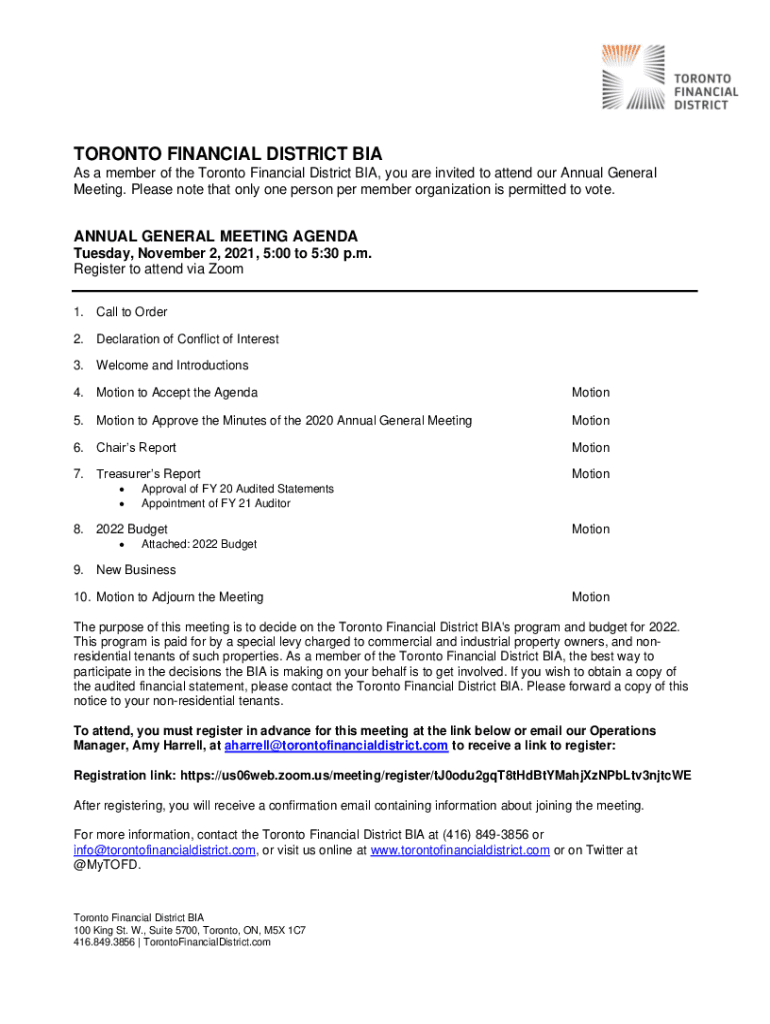 TORONTO FINANCIAL DISTRICT

TORONTO FINANCIAL DISTRICT BIA
As a member of the Toronto Financial District BIA, you are invited to attend our Annual General Meeting. Please note that only one person per member organization is permitted to vote.

ANNUAL GENERAL MEETING AGENDA
Tuesday, November 2, 2021, 5:00 to 5:30 p.m.
Register to attend via Zoom

1. Call to Order

2. Declaration of Conflict of Interest

3. Welcome and Introductions

4. Motion to Accept the Agenda Motion

5. Motion to Approve the Minutes of the 2020 Annual General Meeting Motion

6. Chair's Report Motion

7. Treasurer's Report Motion
• Approval of FY 20 Audited Statements
• Appointment of FY 21 Auditor

8. 2022 Budget Motion
• Attached: 2022 Budget

9. New Business

10. Motion to Adjourn the Meeting Motion

The purpose of this meeting is to decide on the Toronto Financial District BIA's program and budget for 2022. This program is paid for by a special levy charged to commercial and industrial property owners, and non-residential tenants of such properties. As a member of the Toronto Financial District BIA, the best way to participate in the decisions the BIA is making on your behalf is to get involved. If you wish to obtain a copy of the audited financial statement, please contact the Toronto Financial District BIA. Please forward a copy of this notice to your non-residential tenants.

To attend, you must register in advance for this meeting at the link below or email our Operations Manager, Amy Harrell, at aharrell@torontofinancialdistrict.com to receive a link to register:

Registration link: https://us06web.zoom.us/meeting/register/tJ0odu2gqT8tHdBtYMahjXzNPbLtv3njtcWE

After registering, you will receive a confirmation email containing information about joining the meeting.

For more information, contact the Toronto Financial District BIA at (416) 849-3856 or info@torontofinancialdistrict.com, or visit us online at www.torontofinancialdistrict.com or on Twitter at @MyTOFD.

Toronto Financial District BIA
100 King St. W., Suite 5700, Toronto, ON, M5X 1C7
416.849.3856 | TorontoFinancialDistrict.com